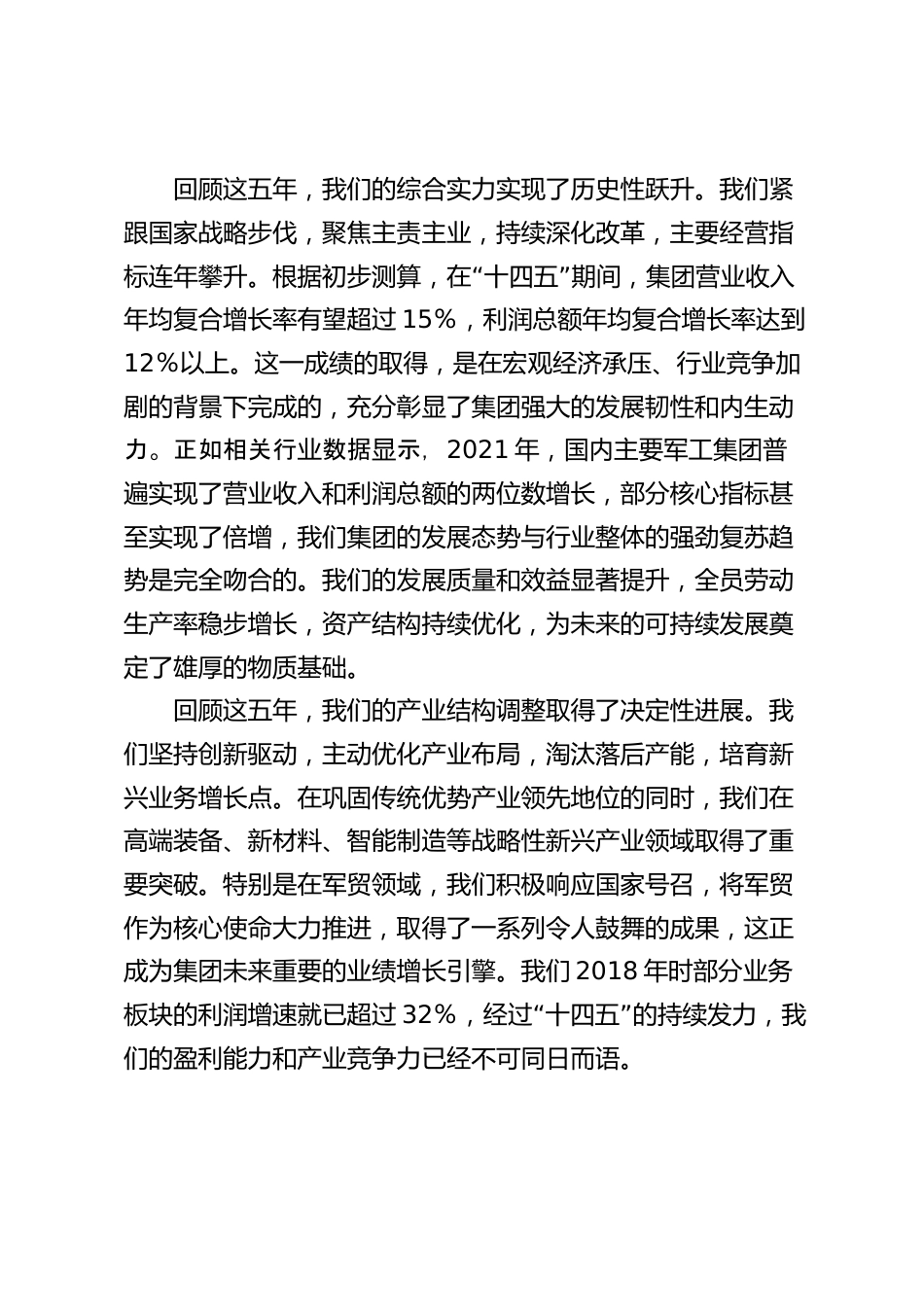 回顾这五年，我们的综合实力实现了历史性跃升。我们紧跟国家战略步伐，聚焦主责主业，持续深化改革，主要经营指标连年攀升。根据初步测算，在“十四五”期间，集团营业收入年均复合增长率有望超过 15%，利润总额年均复合增长率达到 12%以上。这一成绩的取得，是在宏观经济承压、行业竞争加剧的背景下完成的，充分彰显了集团强大的发展韧性和内生动力。正如相关行业数据显示，2021 年，国内主要军工集团普遍实现了营业收入和利润总额的两位数增长，部分核心指标甚至实现了倍增，我们集团的发展态势与行业整体的强劲复苏趋势是完全吻合的。我们的发展质量和效益显著提升，全员劳动生产率稳步增长，资产结构持续优化，为未来的可持续发展奠定了雄厚的物质基础。

回顾这五年，我们的产业结构调整取得了决定性进展。我们坚持创新驱动，主动优化产业布局，淘汰落后产能，培育新兴业务增长点。在巩固传统优势产业领先地位的同时，我们在高端装备、新材料、智能制造等战略性新兴产业领域取得了重要突破。特别是在军贸领域，我们积极响应国家号召，将军贸作为核心使命大力推进，取得了一系列令人鼓舞的成果，这正成为集团未来重要的业绩增长引擎。我们 2018 年时部分业务板块的利润增速就已超过 32%，经过“十四五”的持续发力，我们的盈利能力和产业竞争力已经不可同日而语。